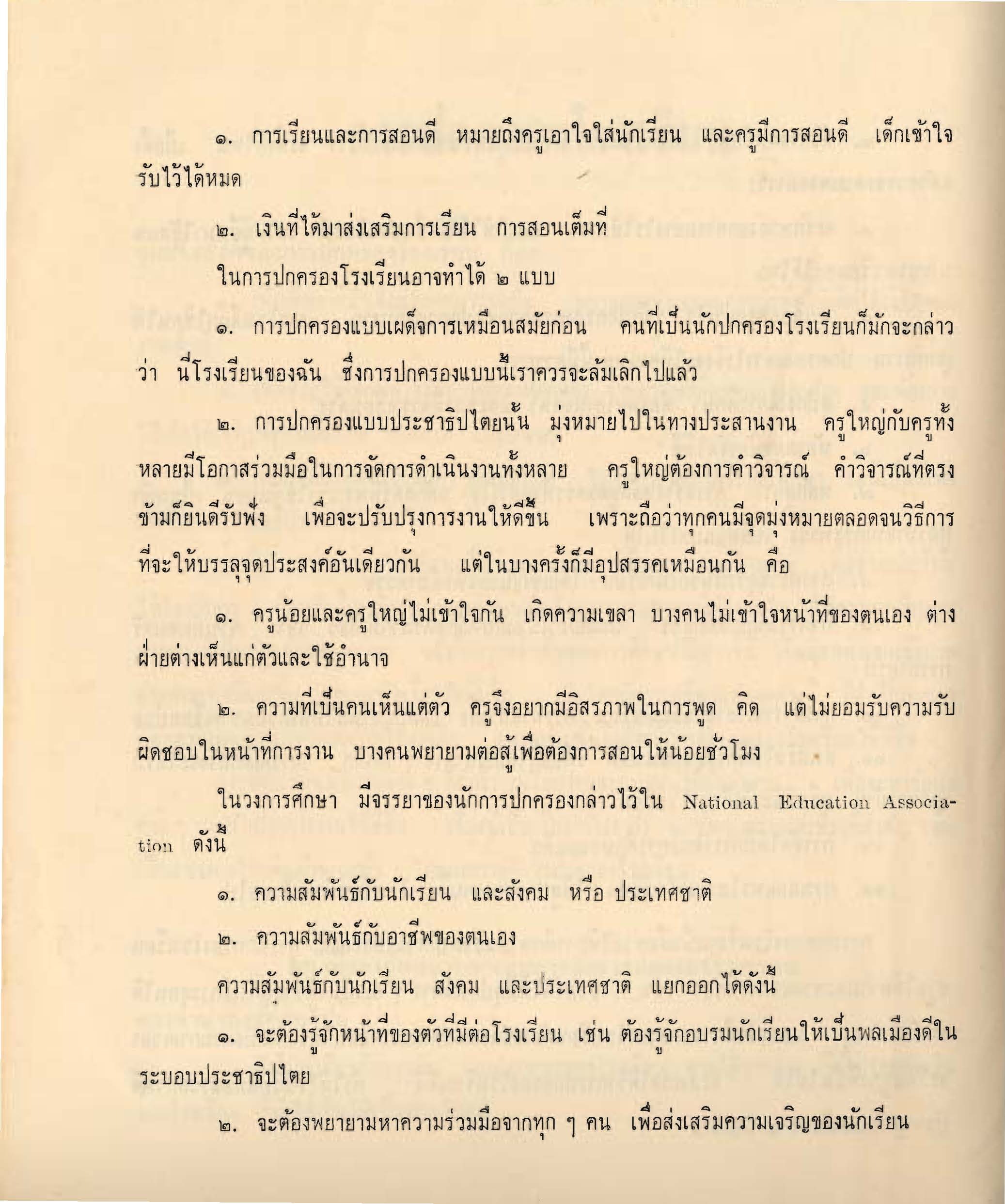 ๑. การเรียนและการสอนดี หมายถึงครูเอาใจใส่นักเรียน และครูมีการสอนดี เด็กเข้าใจรับไว้ได้หมด

๒. เงินที่ได้มาส่งเสริมการเรียน การสอนเต็มที่

ในการปกครองโรงเรียนอาจทำได้ ๒ แบบ

๑. การปกครองแบบเผด็จการเหมือนสมัยก่อน คนที่เป็นนักปกครองโรงเรียนก็มักจะกล่าวว่า นี่โรงเรียนของฉัน ซึ่งการปกครองแบบนี้เราควรจะล้มเลิกไปแล้ว

๒. การปกครองแบบประชาธิปไตยนั้น มุ่งหมายไปในทางประสานงาน ครูใหญ่กับครูทั้งหลายมีโอกาสร่วมมือในการจัดการดำเนินงานทั้งหลาย ครูใหญ่ต้องการคำวิจารณ์ คำวิจารณ์ที่ตรงข้ามก็ยินดีรับฟัง เพื่อจะปรับปรุงการงานให้ดีขึ้น เพราะถือว่าทุกคนมีจุดมุ่งหมายตลอดจนวิธีการที่จะให้บรรลุจุดประสงค์อันเดียวกัน แต่ในบางครั้งก็มีอุปสรรคเหมือนกัน คือ

๑. ครูน้อยและครูใหญ่ไม่เข้าใจกัน เกิดความเขลา บางคนไม่เข้าใจหน้าที่ของตนเอง ต่างฝ่ายต่างเห็นแก่ตัวและใช้อำนาจ

๒. ความที่เป็นคนเห็นแต่ตัว ครูจึงอยากมีอิสรภาพในการพูด คิด แต่ไม่ยอมรับความรับผิดชอบในหน้าที่การงาน บางคนพยายามต่อสู้เพื่อต้องการสอนให้น้อยชั่วโมง

ในวงการศึกษา มีจรรยาของนักการปกครองกล่าวไว้ใน National Education Association ดังนี้

๑. ความสัมพันธ์กับนักเรียน และสังคม หรือ ประเทศชาติ

๒. ความสัมพันธ์กับอาชีพของตนเอง

ความสัมพันธ์กับนักเรียน สังคม และประเทศชาติ แยกออกได้ดังนี้

๑. จะต้องรู้จักหน้าที่ของตัวที่มีต่อโรงเรียน เช่น ต้องรู้จักอบรมนักเรียนให้เป็นพลเมืองดีในระบอบประชาธิปไตย

๒. จะต้องพยายามหาความร่วมมือจากทุก ๆ คน เพื่อส่งเสริมความเจริญของนักเรียน